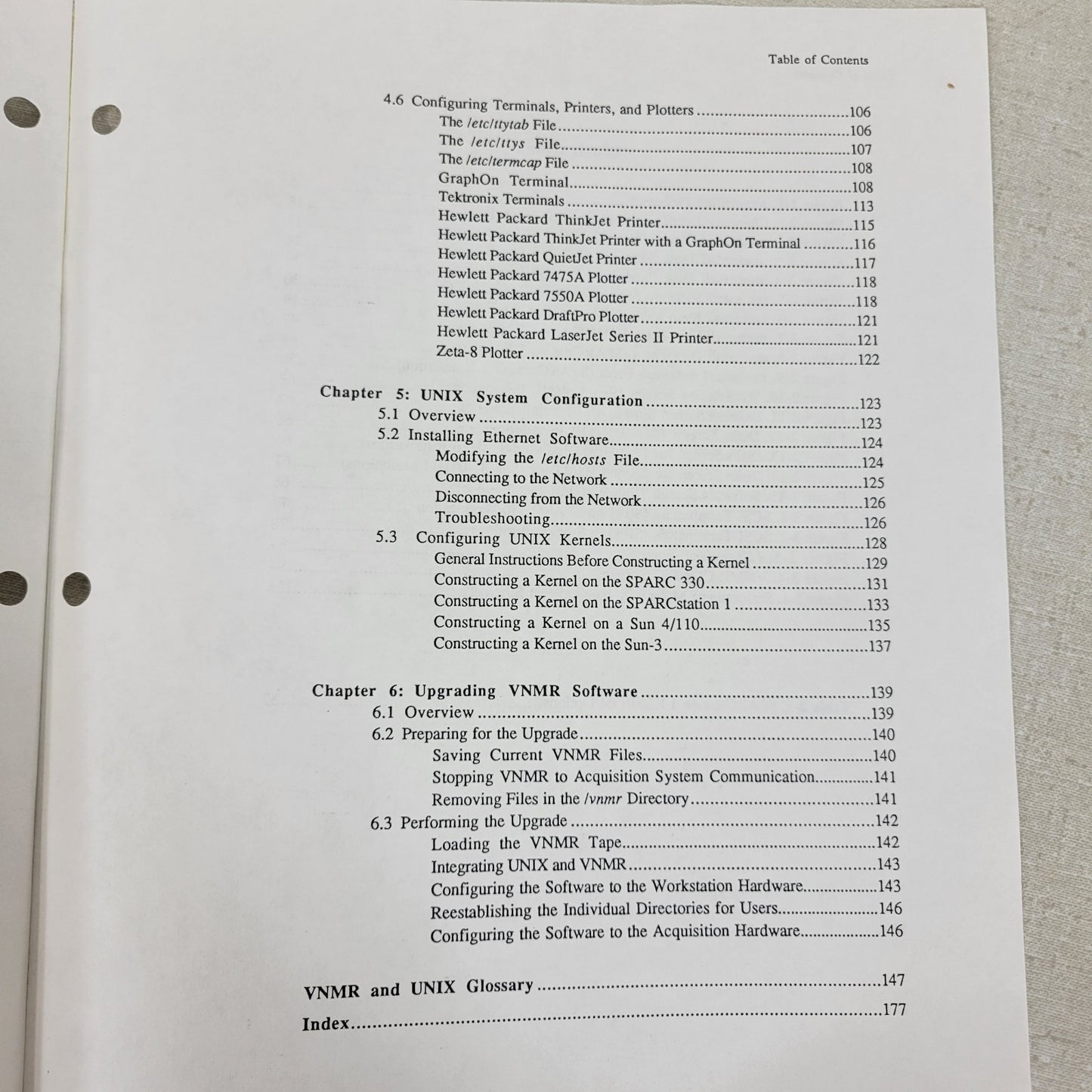 Table of Contents

4.6 Configuring Terminals, Printers, and Plotters 106
The /etc/ttytab File 106
The /etc/ttys File 107
The /etc/termcap File 108
GraphOn Terminal 108
Tektronix Terminals 113
Hewlett Packard ThinkJet Printer 115
Hewlett Packard ThinkJet Printer with a GraphOn Terminal 116
Hewlett Packard QuietJet Printer 117
Hewlett Packard 7475A Plotter 118
Hewlett Packard 7550A Plotter 118
Hewlett Packard DraftPro Plotter 121
Hewlett Packard LaserJet Series II Printer 121
Zeta-8 Plotter 122

Chapter 5: UNIX System Configuration 123
5.1 Overview 123
5.2 Installing Ethernet Software 124
Modifying the /etc/hosts File 124
Connecting to the Network 125
Disconnecting from the Network 126
Troubleshooting 126
5.3 Configuring UNIX Kernels 128
General Instructions Before Constructing a Kernel 129
Constructing a Kernel on the SPARC 330 131
Constructing a Kernel on the SPARCstation 1 133
Constructing a Kernel on a Sun 4/110 135
Constructing a Kernel on the Sun-3 137

Chapter 6: Upgrading VNMR Software 139
6.1 Overview 139
6.2 Preparing for the Upgrade 140
Saving Current VNMR Files 140
Stopping VNMR to Acquisition System Communication 141
Removing Files in the /vnmr Directory 141
6.3 Performing the Upgrade 142
Loading the VNMR Tape 142
Integrating UNIX and VNMR 143
Configuring the Software to the Workstation Hardware 143
Reestablishing the Individual Directories for Users 146
Configuring the Software to the Acquisition Hardware 146

VNMR and UNIX Glossary 147

Index 177